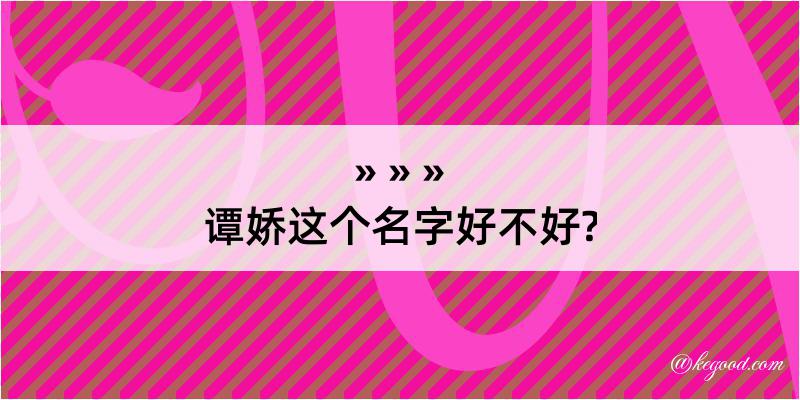 » » »
谭娇这个名字好不好?

@kegood.com